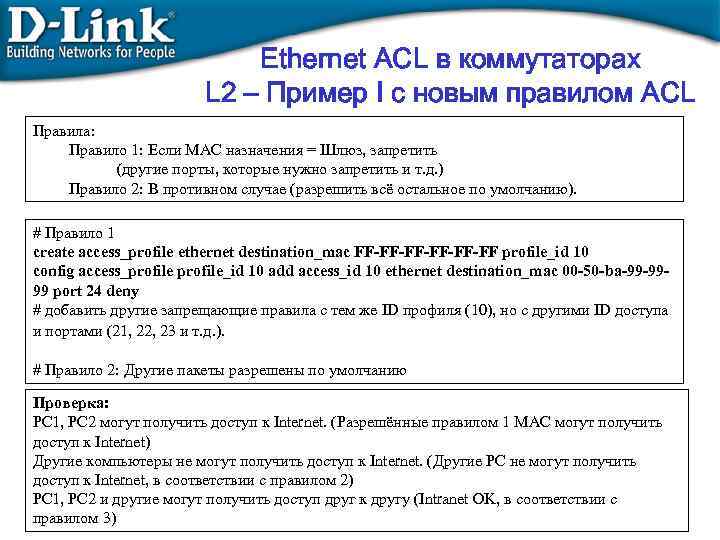 D-Link®
Building Networks for People

Ethernet ACL в коммутаторах
L2 – Пример I с новым правилом ACL

Правила:
Правило 1: Если MAC назначения = Шлюз, запретить
(другие порты, которые нужно запретить и т.д.)
Правило 2: В противном случае (разрешить всё остальное по умолчанию).

# Правило 1
create access_profile ethernet destination_mac FF-FF-FF-FF-FF-FF profile_id 10
config access_profile profile_id 10 add access_id 10 ethernet destination_mac 00-50-ba-99-99-99 port 24 deny
# добавить другие запрещающие правила с тем же ID профиля (10), но с другими ID доступа и портами (21, 22, 23 и т.д.).

# Правило 2: Другие пакеты разрешены по умолчанию

Проверка:
PC1, PC2 могут получить доступ к Internet. (Разрешённые правилом 1 MAC могут получить доступ к Internet)
Другие компьютеры не могут получить доступ к Internet. (Другие PC не могут получить доступ к Internet, в соответствии с правилом 2)
PC1, PC2 и другие могут получить доступ друг к другу (Intranet OK, в соответствии с правилом 3)